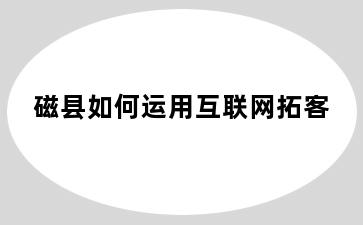 磁县如何运用互联网拓客